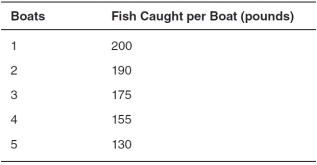 | Boats | Fish Caught per Boat (pounds) |
|---|---|
| 1 | 200 |
| 2 | 190 |
| 3 | 175 |
| 4 | 155 |
| 5 | 130 |